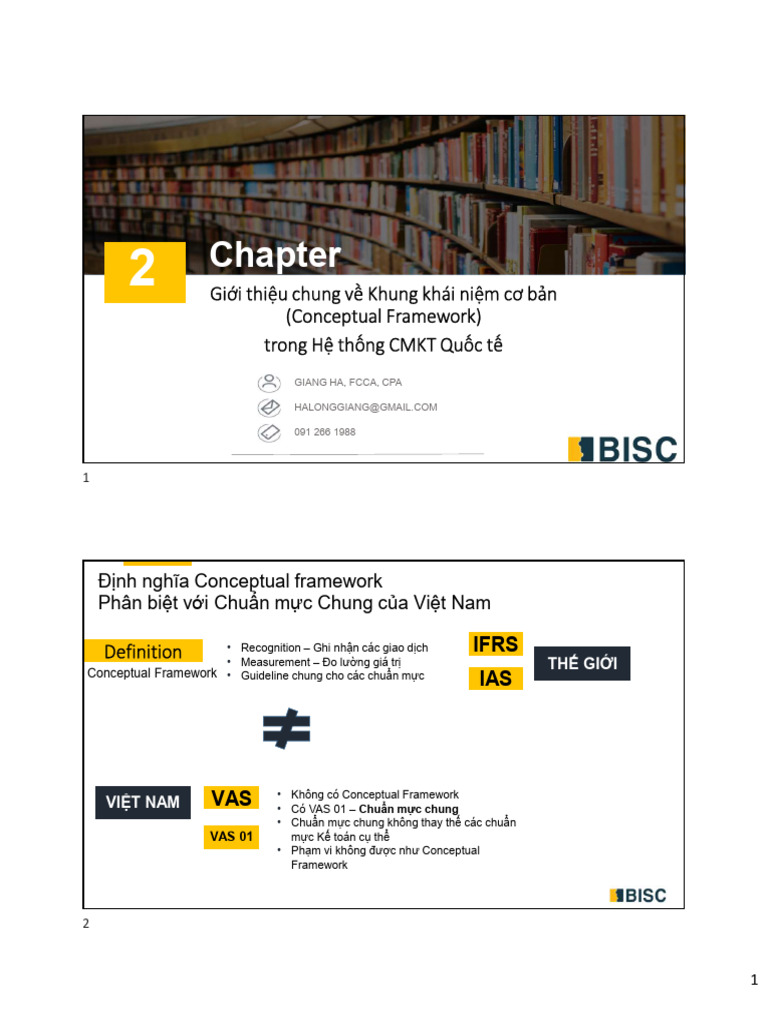 2

Chapter

Giới thiệu chung về Khung khái niệm cơ bản (Conceptual Framework) trong Hệ thống CMKT Quốc tế

GIANG HA, FCCA, CPA

HALONGGIANG@GMAIL.COM

091 266 1988

BISC

1

Định nghĩa Conceptual framework
Phân biệt với Chuẩn mực Chung của Việt Nam

Definition
Conceptual Framework

• Recognition – Ghi nhận các giao dịch
• Measurement – Đo lường giá trị
• Guideline chung cho các chuẩn mực

IFRS
IAS
THẾ GIỚI

≠

VIỆT NAM
VAS
VAS 01

• Không có Conceptual Framework
• Có VAS 01 – Chuẩn mực chung
• Chuẩn mực chung không thay thế các chuẩn mực Kế toán cụ thể
• Phạm vi không được như Conceptual Framework

BISC

2

1